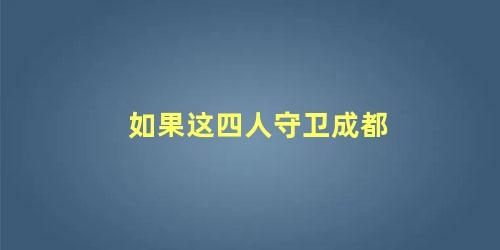 如果这四人守卫成都